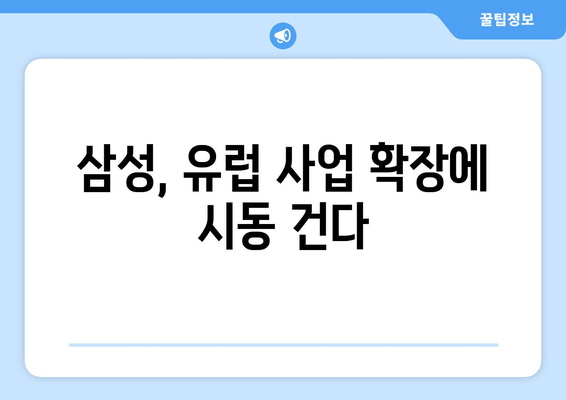 꿀팁정보

삼성, 유럽 사업 확장에 시동 건다